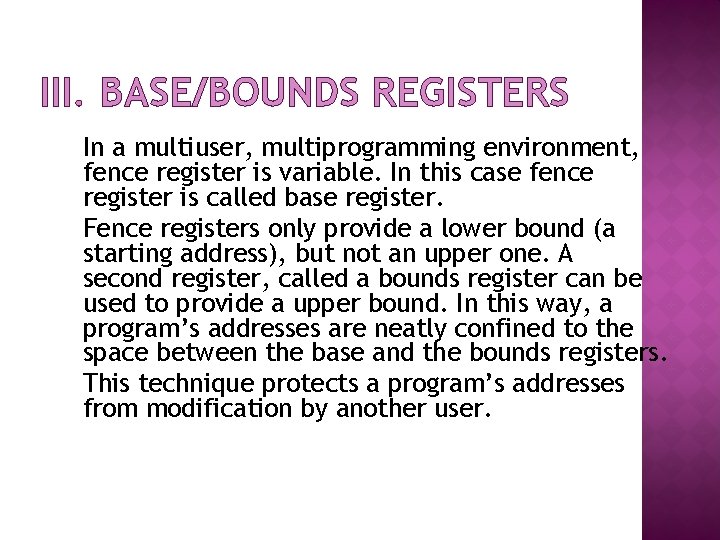 III. BASE/BOUNDS REGISTERS

In a multiuser, multiprogramming environment, fence register is variable. In this case fence register is called base register.

Fence registers only provide a lower bound (a starting address), but not an upper one. A second register, called a bounds register can be used to provide a upper bound. In this way, a program's addresses are neatly confined to the space between the base and the bounds registers.

This technique protects a program's addresses from modification by another user.